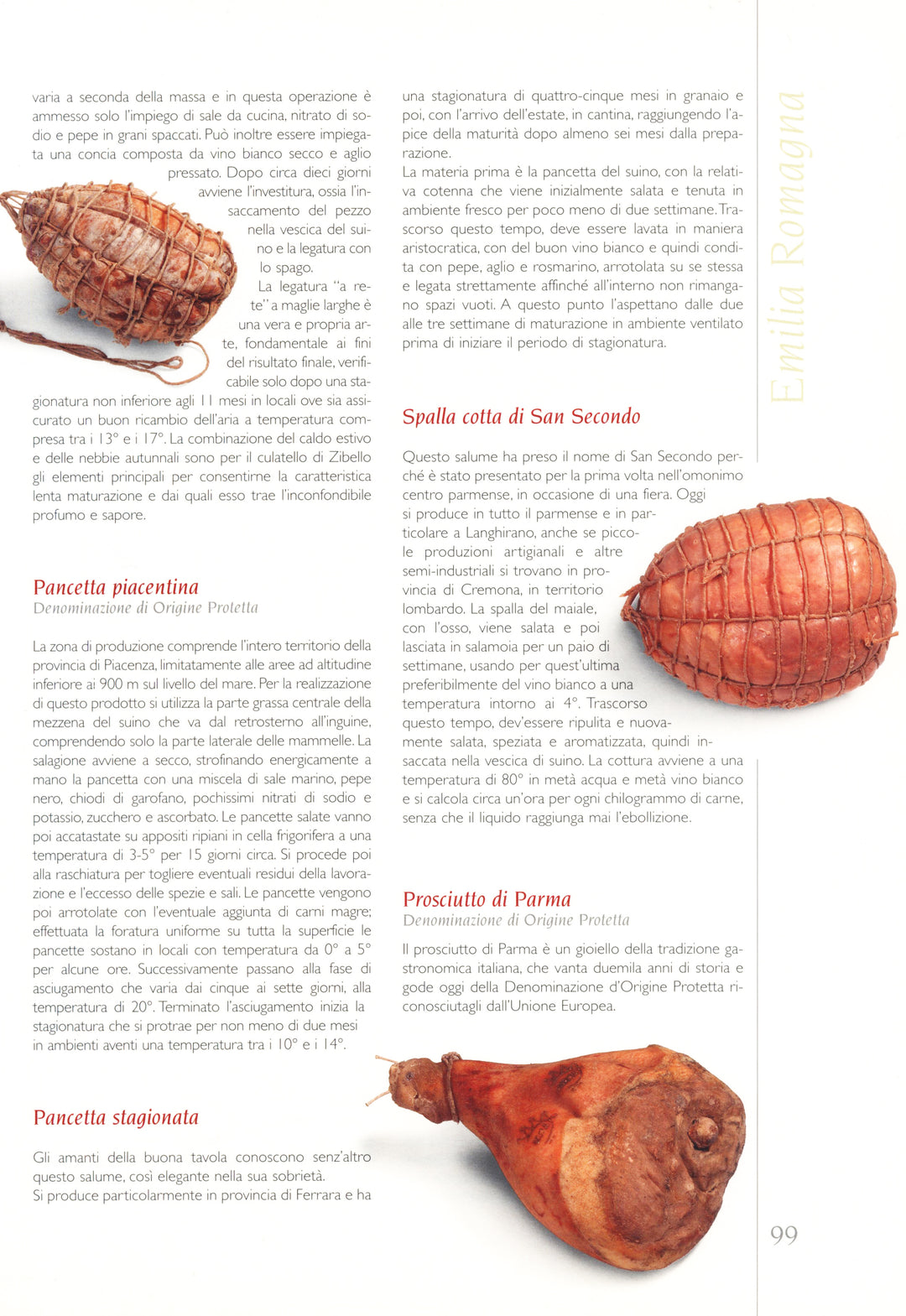 varia a seconda della massa e in questa operazione è ammesso solo l'impiego di sale da cucina, nitrato di sodio e pepe in grani spaccati. Può inoltre essere impiegata una concia composta da vino bianco secco e aglio pressato. Dopo circa dieci giorni avviene l'investitura, ossia l'insaccamento del pezzo nella vescica del suino e la legatura con lo spago.
La legatura "a rete" a maglie larghe è una vera e propria arte, fondamentale ai fini del risultato finale, verificabile solo dopo una stagionatura non inferiore agli 11 mesi in locali ove sia assicurato un buon ricambio dell'aria a temperatura compresa tra i 13° e i 17°. La combinazione del caldo estivo e delle nebbie autunnali sono per il culatello di Zibello gli elementi principali per consentirne la caratteristica lenta maturazione e dai quali esso trae l'inconfondibile profumo e sapore.

Pancetta piacentina
Denominazione di Origine Protetta

La zona di produzione comprende l'intero territorio della provincia di Piacenza, limitatamente alle aree ad altitudine inferiore ai 900 m sul livello del mare. Per la realizzazione di questo prodotto si utilizza la parte grassa centrale della mezzena del suino che va dal retrosterno all'inguine, comprendendo solo la parte laterale delle mammelle. La salagione avviene a secco, strofinando energicamente a mano la pancetta con una miscela di sale marino, pepe nero, chiodi di garofano, pochissimi nitrati di sodio e potassio, zucchero e ascorbato. Le pancette salate vanno poi accatastate su appositi ripiani in cella frigorifera a una temperatura di 3-5° per 15 giorni circa. Si procede poi alla raschiatura per togliere eventuali residui della lavorazione e l'eccesso delle spezie e sali. Le pancette vengono poi arrotolate con l'eventuale aggiunta di carni magre; effettuata la foratura uniforme su tutta la superficie le pancette sostano in locali con temperatura da 0° a 5° per alcune ore. Successivamente passano alla fase di asciugamento che varia dai cinque ai sette giorni, alla temperatura di 20°. Terminato l'asciugamento inizia la stagionatura che si protrae per non meno di due mesi in ambienti aventi una temperatura tra i 10° e i 14°.

Pancetta stagionata

Gli amanti della buona tavola conoscono senz'altro questo salume, così elegante nella sua sobrietà.
Si produce particolarmente in provincia di Ferrara e ha una stagionatura di quattro-cinque mesi in granaio e poi, con l'arrivo dell'estate, in cantina, raggiungendo l'apice della maturità dopo almeno sei mesi dalla preparazione.
La materia prima è la pancetta del suino, con la relativa cotenna che viene inizialmente salata e tenuta in ambiente fresco per poco meno di due settimane. Trascorso questo tempo, deve essere lavata in maniera aristocratica, con del buon vino bianco e quindi condita con pepe, aglio e rosmarino, arrotolata su se stessa e legata strettamente affinché all'interno non rimangano spazi vuoti. A questo punto l'aspettano dalle due alle tre settimane di maturazione in ambiente ventilato prima di iniziare il periodo di stagionatura.

Spalla cotta di San Secondo

Questo salume ha preso il nome di San Secondo perché è stato presentato per la prima volta nell'omonimo centro parmense, in occasione di una fiera. Oggi si produce in tutto il parmense e in particolare a Langhirano, anche se piccole produzioni artigianali e altre semi-industriali si trovano in provincia di Cremona, in territorio lombardo. La spalla del maiale, con l'osso, viene salata e poi lasciata in salamoia per un paio di settimane, usando per quest'ultima preferibilmente del vino bianco a una temperatura intorno ai 4°. Trascorso questo tempo, dev'essere ripulita e nuovamente salata, speziata e aromatizzata, quindi insaccata nella vescica di suino. La cottura avviene a una temperatura di 80° in metà acqua e metà vino bianco e si calcola circa un'ora per ogni chilogrammo di carne, senza che il liquido raggiunga mai l'ebollizione.

Prosciutto di Parma
Denominazione di Origine Protetta

Il prosciutto di Parma è un gioiello della tradizione gastronomica italiana, che vanta duemila anni di storia e gode oggi della Denominazione d'Origine Protetta riconosciutagli dall'Unione Europea.

Emilia Romagna

99